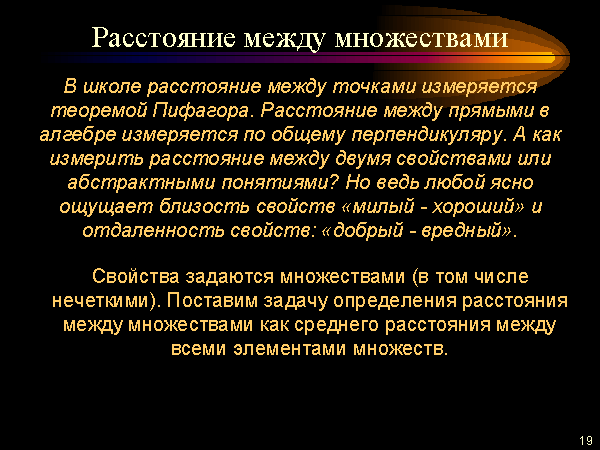 Расстояние между множествами

В школе расстояние между точками измеряется теоремой Пифагора. Расстояние между прямыми в алгебре измеряется по общему перпендикуляру. А как измерить расстояние между двумя свойствами или абстрактными понятиями? Но ведь любой ясно ощущает близость свойств «милый - хороший» и отдаленность свойств: «добрый - вредный».

Свойства задаются множествами (в том числе нечеткими). Поставим задачу определения расстояния между множествами как среднего расстояния между всеми элементами множеств.

19